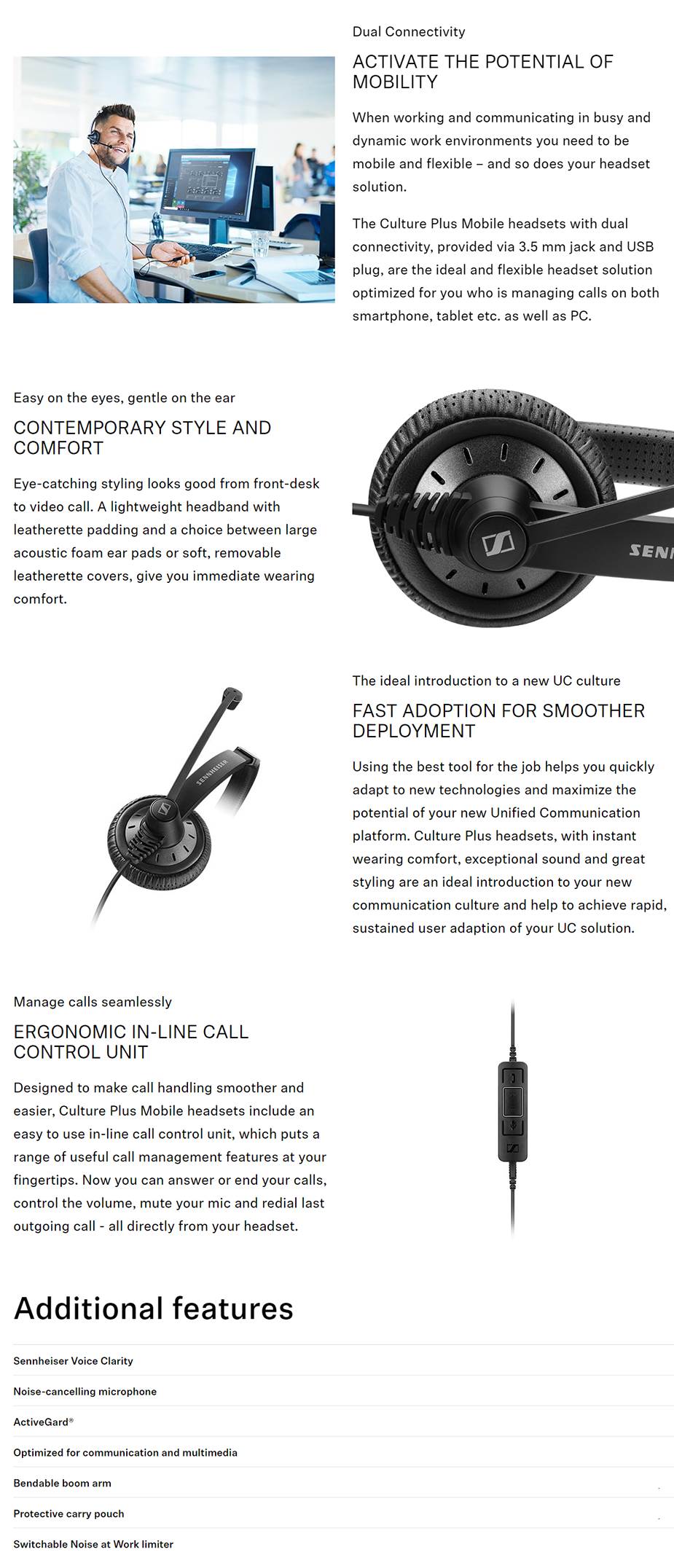 Dual Connectivity

ACTIVATE THE POTENTIAL OF MOBILITY

When working and communicating in busy and dynamic work environments you need to be mobile and flexible – and so does your headset solution.

The Culture Plus Mobile headsets with dual connectivity, provided via 3.5 mm jack and USB plug, are the ideal and flexible headset solution optimized for you who is managing calls on both smartphone, tablet etc. as well as PC.

Easy on the eyes, gentle on the ear

CONTEMPORARY STYLE AND COMFORT

Eye-catching styling looks good from front-desk to video call. A lightweight headband with leatherette padding and a choice between large acoustic foam ear pads or soft, removable leatherette covers, give you immediate wearing comfort.

SENN

The ideal introduction to a new UC culture

FAST ADOPTION FOR SMOOTHER DEPLOYMENT

Using the best tool for the job helps you quickly adapt to new technologies and maximize the potential of your new Unified Communication platform. Culture Plus headsets, with instant wearing comfort, exceptional sound and great styling are an ideal introduction to your new communication culture and help to achieve rapid, sustained user adaption of your UC solution.

SENNHEISER

Manage calls seamlessly

ERGONOMIC IN-LINE CALL CONTROL UNIT

Designed to make call handling smoother and easier, Culture Plus Mobile headsets include an easy to use in-line call control unit, which puts a range of useful call management features at your fingertips. Now you can answer or end your calls, control the volume, mute your mic and redial last outgoing call - all directly from your headset.

Additional features

Sennheiser Voice Clarity

Noise-cancelling microphone

ActiveGard®

Optimized for communication and multimedia

Bendable boom arm

Protective carry pouch

Switchable Noise at Work limiter